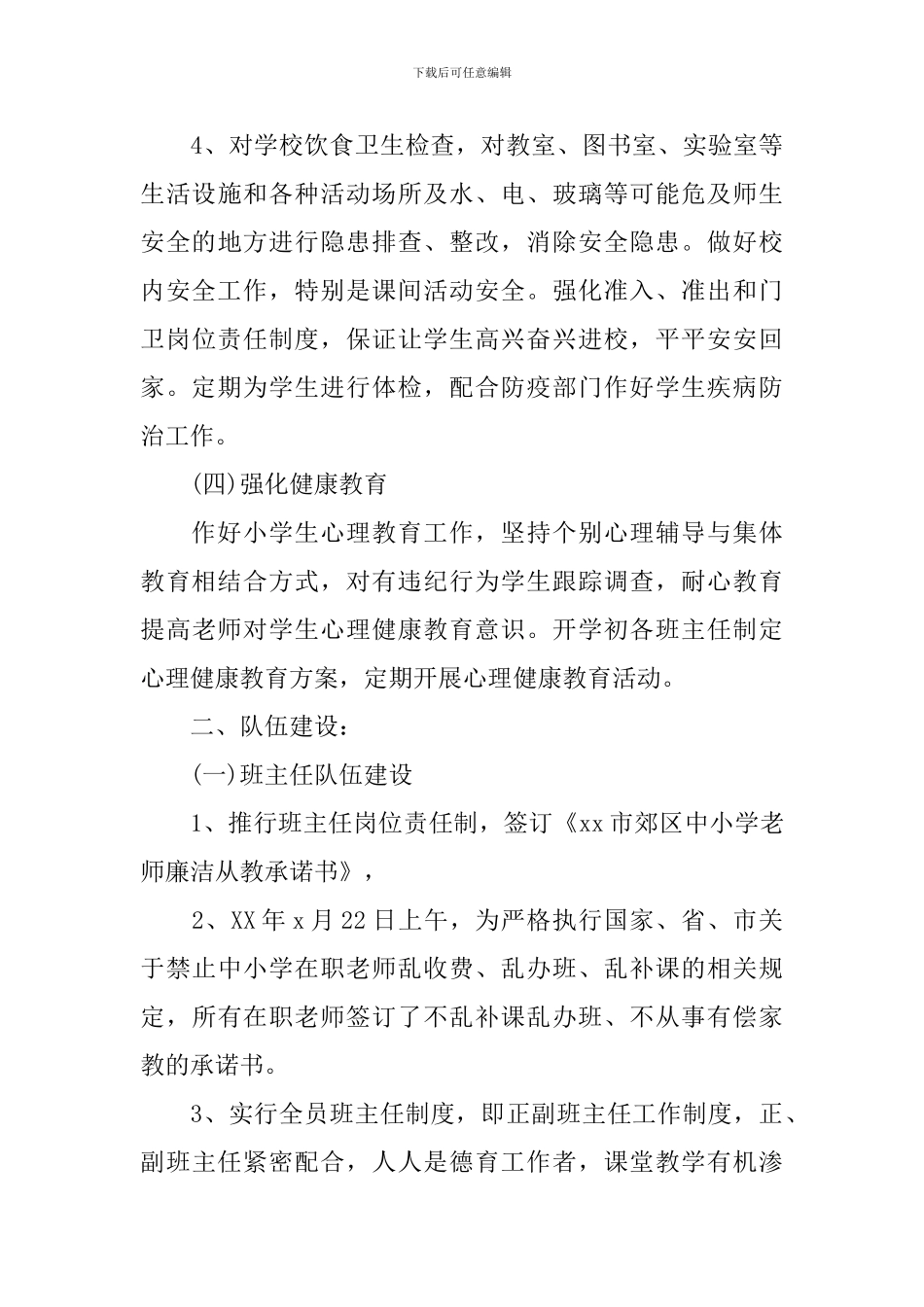 下载后可任意编辑

4、对学校饮食卫生检查，对教室、图书室、实验室等生活设施和各种活动场所及水、电、玻璃等可能危及师生安全的地方进行隐患排查、整改，消除安全隐患。做好校内安全工作，特别是课间活动安全。强化准入、准出和门卫岗位责任制度，保证让学生高兴奋兴进校，平平安安回家。定期为学生进行体检，配合防疫部门作好学生疾病防治工作。

(四)强化健康教育

作好小学生心理教育工作，坚持个别心理辅导与集体教育相结合方式，对有违纪行为学生跟踪调查，耐心教育提高老师对学生心理健康教育意识。开学初各班主任制定心理健康教育方案，定期开展心理健康教育活动。

二、队伍建设：

(一)班主任队伍建设

1、推行班主任岗位责任制，签订《xx市郊区中小学老师廉洁从教承诺书》，

2、XX年x月22日上午，为严格执行国家、省、市关于禁止中小学在职老师乱收费、乱办班、乱补课的相关规定，所有在职老师签订了不乱补课乱办班、不从事有偿家教的承诺书。

3、实行全员班主任制度，即正副班主任工作制度，正、副班主任紧密配合，人人是德育工作者，课堂教学有机渗